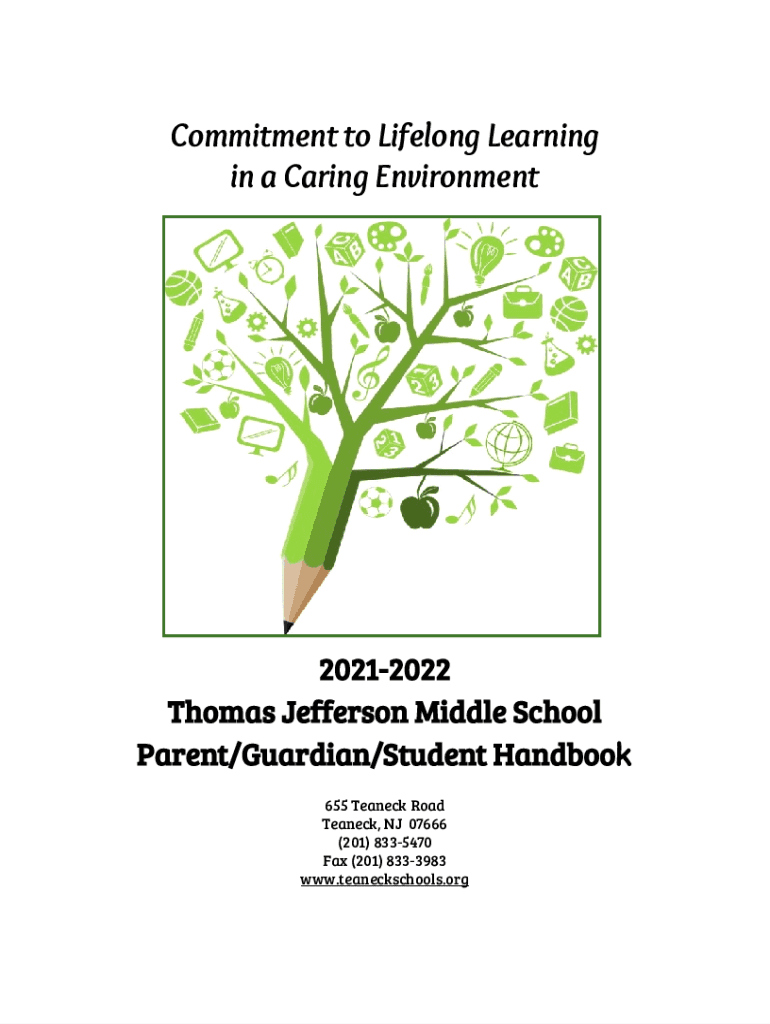 Commitment to Lifelong Learning
in a Caring Environment

2021-2022
Thomas Jefferson Middle School
Parent/Guardian/Student Handbook

655 Teaneck Road
Teaneck, NJ 07666
(201) 833-5470
Fax (201) 833-3983
www.teaneckschools.org